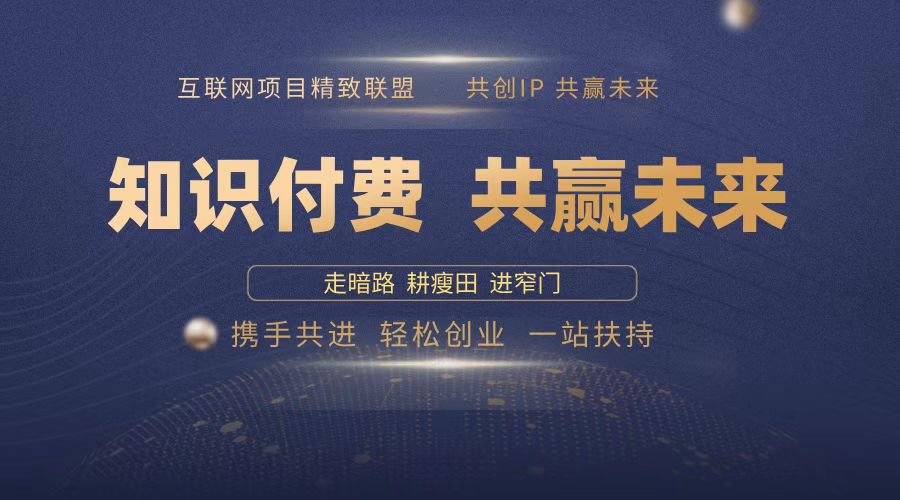 互联网项目精致联盟　共创IP 共赢未来

知识付费　共赢未来

走暗路 耕瘦田 进窄门

携手共进　轻松创业　一站扶持